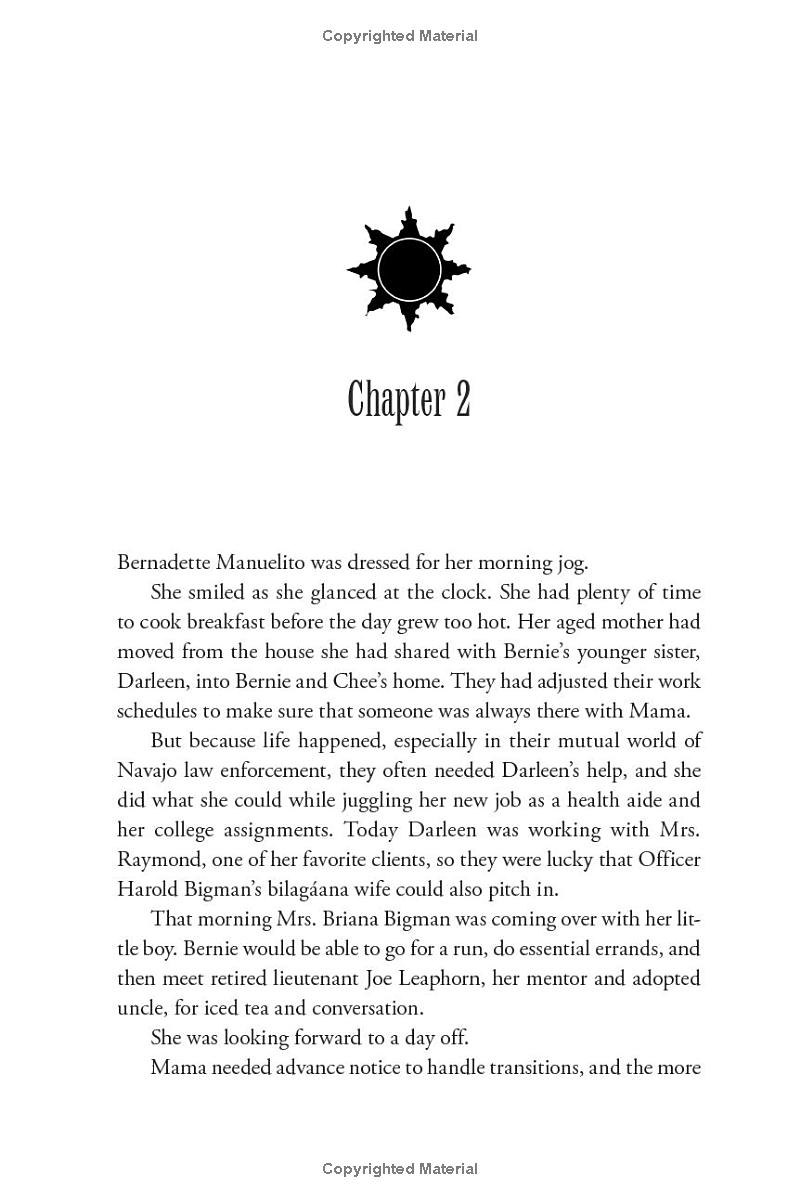 Copyrighted Material

Chapter 2

Bernadette Manuelito was dressed for her morning jog.

She smiled as she glanced at the clock. She had plenty of time to cook breakfast before the day grew too hot. Her aged mother had moved from the house she had shared with Bernie's younger sister, Darleen, into Bernie and Chee's home. They had adjusted their work schedules to make sure that someone was always there with Mama.

But because life happened, especially in their mutual world of Navajo law enforcement, they often needed Darleen's help, and she did what she could while juggling her new job as a health aide and her college assignments. Today Darleen was working with Mrs. Raymond, one of her favorite clients, so they were lucky that Officer Harold Bigman's bilagáana wife could also pitch in.

That morning Mrs. Briana Bigman was coming over with her little boy. Bernie would be able to go for a run, do essential errands, and then meet retired lieutenant Joe Leaphorn, her mentor and adopted uncle, for iced tea and conversation.

She was looking forward to a day off.

Mama needed advance notice to handle transitions, and the more

Copyrighted Material